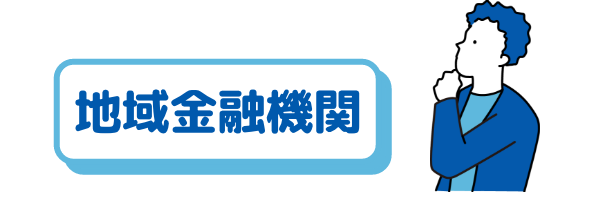 地域金融機関